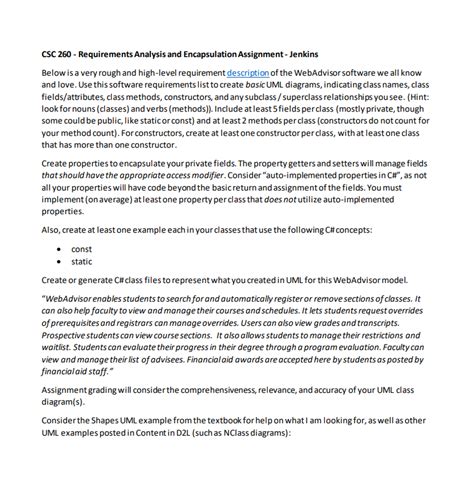 CSC 260 - Requirements Analysis and Encapsulation Assignment - Jenkins

Below is a very rough and high-level requirement description of the WebAdvisor software we all know and love. Use this software requirements list to create basic UML diagrams, indicating class names, class fields/attributes, class methods, constructors, and any subclass / superclass relationships you see. (Hint: look for nouns (classes) and verbs (methods)). Include at least 5 fields per class (mostly private, though some could be public, like static or const) and at least 2 methods per class (constructors do not count for your method count). For constructors, create at least one constructor per class, with at least one class that has more than one constructor.

Create properties to encapsulate your private fields. The property getters and setters will manage fields that should have the appropriate access modifier. Consider "auto-implemented properties in C#", as not all your properties will have code beyond the basic return and assignment of the fields. You must implement (on average) at least one property per class that does not utilize auto-implemented properties.

Also, create at least one example each in your classes that use the following C# concepts:

• const
• static

Create or generate C# class files to represent what you created in UML for this WebAdvisor model.

"WebAdvisor enables students to search for and automatically register or remove sections of classes. It can also help faculty to view and manage their courses and schedules. It lets students request overrides of prerequisites and registrars can manage overrides. Users can also view grades and transcripts. Prospective students can view course sections. It also allows students to manage their restrictions and waitlist. Students can evaluate their progress in their degree through a program evaluation. Faculty can view and manage their list of advisees. Financial aid awards are accepted here by students as posted by financial aid staff."

Assignment grading will consider the comprehensiveness, relevance, and accuracy of your UML class diagram(s).

Consider the Shapes UML example from the textbook for help on what I am looking for, as well as other UML examples posted in Content in D2L (such as NClass diagrams):